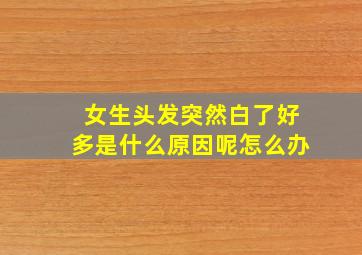 女生头发突然白了好多是什么原因呢怎么办